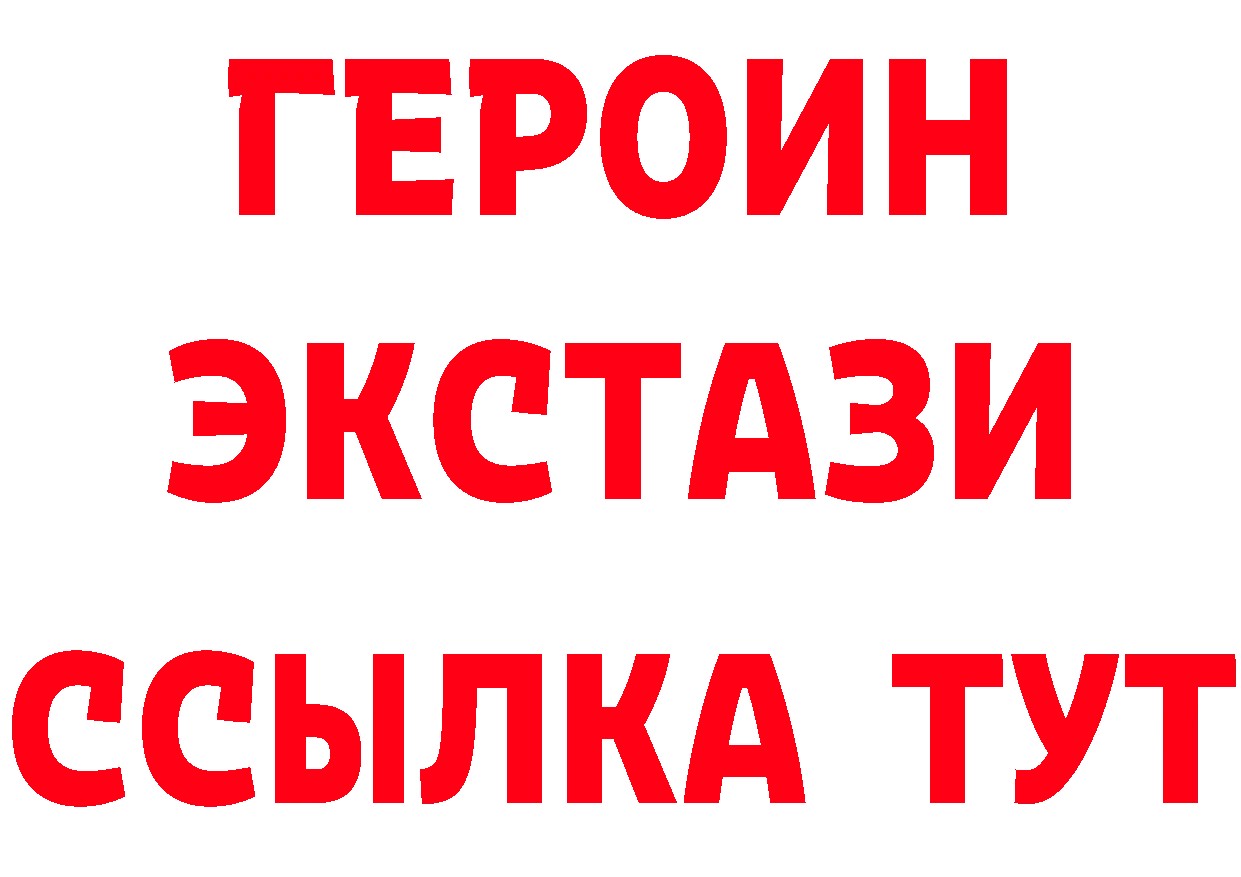 ГЕРОИН
ЭКСТАЗИ
ССЫЛКА ТУТ